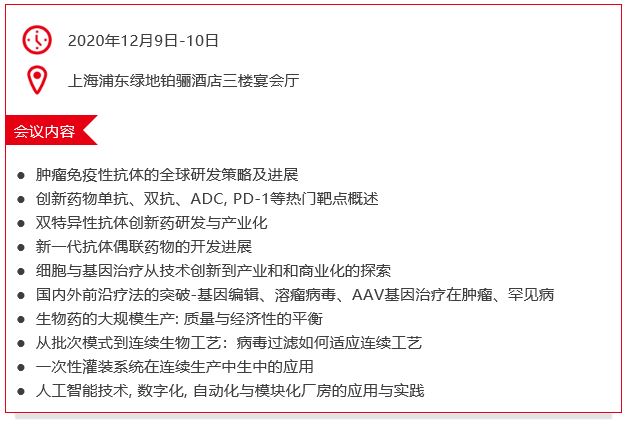 2020年12月9日-10日

上海浦东绿地铂骊酒店三楼宴会厅

会议内容

• 肿瘤免疫性抗体的全球研发策略及进展
• 创新药物单抗、双抗、ADC, PD-1等热门靶点概述
• 双特异性抗体创新药研发与产业化
• 新一代抗体偶联药物的开发进展
• 细胞与基因治疗从技术创新到产业和和商业化的探索
• 国内外前沿疗法的突破-基因编辑、溶瘤病毒、AAV基因治疗在肿瘤、罕见病
• 生物药的大规模生产: 质量与经济性的平衡
• 从批次模式到连续生物工艺：病毒过滤如何适应连续工艺
• 一次性灌装系统在连续生产中生中的应用
• 人工智能技术, 数字化, 自动化与模块化厂房的应用与实践